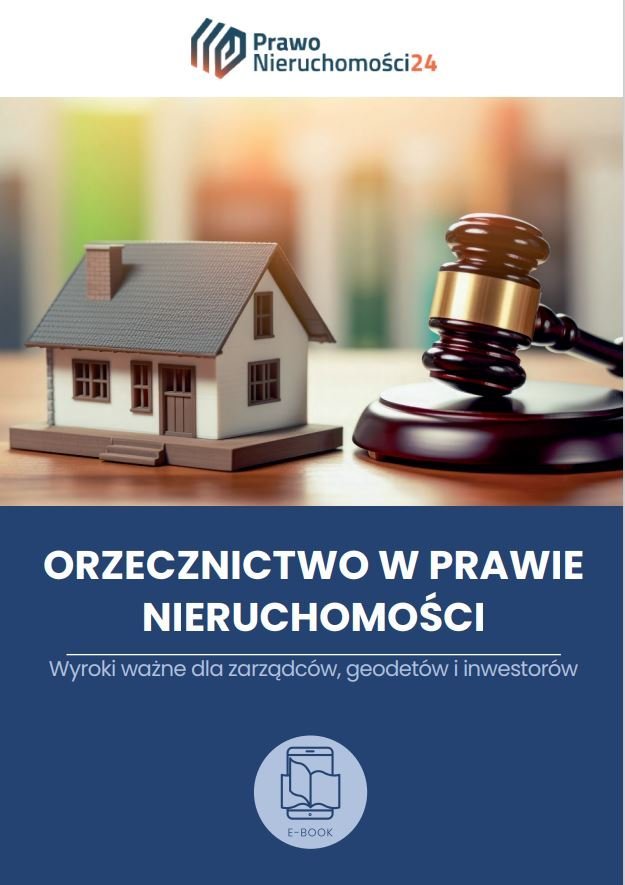 Prawo
Nieruchomości24

ORZECZNICTWO W PRAWIE NIERUCHOMOŚCI

Wyroki ważne dla zarządców, geodetów i inwestorów

E-BOOK